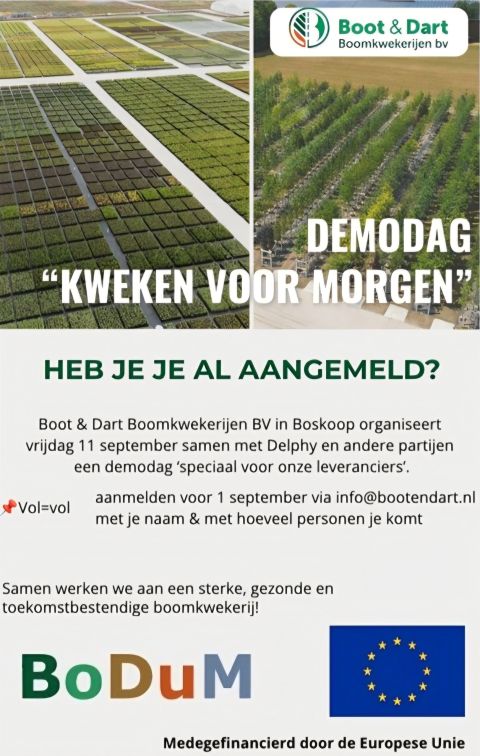 Boot & Dart
Boomkwekerijen bv

DEMODAG
"KWEKEN VOOR MORGEN"

HEB JE JE AL AANGEMELD?

Boot & Dart Boomkwekerijen BV in Boskoop organiseert vrijdag 11 september samen met Delphy en andere partijen een demodag 'speciaal voor onze leveranciers'.

📌Vol=vol

aanmelden voor 1 september via info@bootendart.nl met je naam & met hoeveel personen je komt

Samen werken we aan een sterke, gezonde en toekomstbestendige boomkwekerij!

BoDuM

Medegefinancierd door de Europese Unie